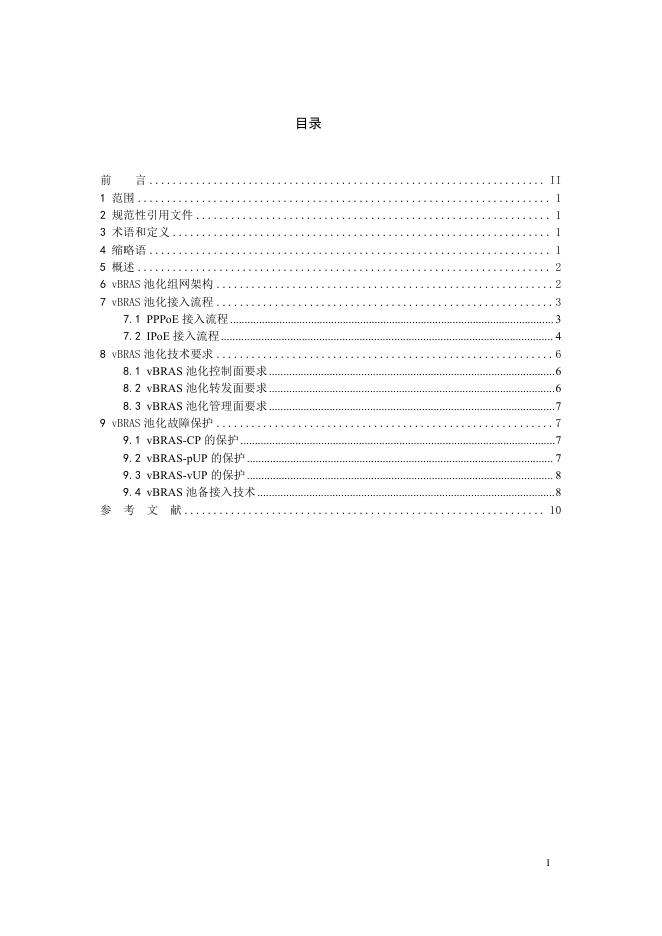 目录

前 言 II
1 范围 1
2 规范性引用文件 1
3 术语和定义 1
4 缩略语 1
5 概述 2
6 vBRAS池化组网架构 2
7 vBRAS池化接入流程 3
7.1 PPPoE接入流程 3
7.2 IPoE接入流程 4
8 vBRAS池化技术要求 6
8.1 vBRAS池化控制面要求 6
8.2 vBRAS池化转发面要求 6
8.3 vBRAS池化管理面要求 7
9 vBRAS池化故障保护 7
9.1 vBRAS-CP的保护 7
9.2 vBRAS-pUP的保护 7
9.3 vBRAS-vUP的保护 8
9.4 vBRAS池备接入技术 8
参 考 文 献 10

I